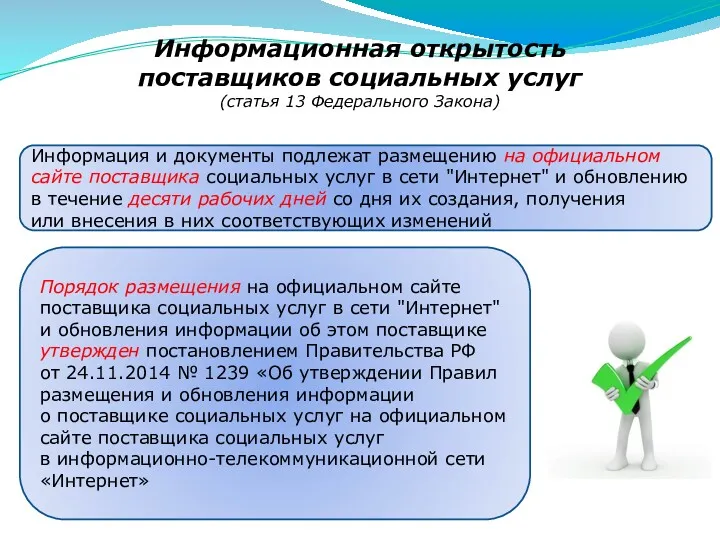 Информационная открытость поставщиков социальных услуг
(статья 13 Федерального Закона)

Информация и документы подлежат размещению на официальном сайте поставщика социальных услуг в сети "Интернет" и обновлению в течение десяти рабочих дней со дня их создания, получения или внесения в них соответствующих изменений

Порядок размещения на официальном сайте поставщика социальных услуг в сети "Интернет" и обновления информации об этом поставщике утвержден постановлением Правительства РФ от 24.11.2014 № 1239 «Об утверждении Правил размещения и обновления информации о поставщике социальных услуг на официальном сайте поставщика социальных услуг в информационно-телекоммуникационной сети «Интернет»